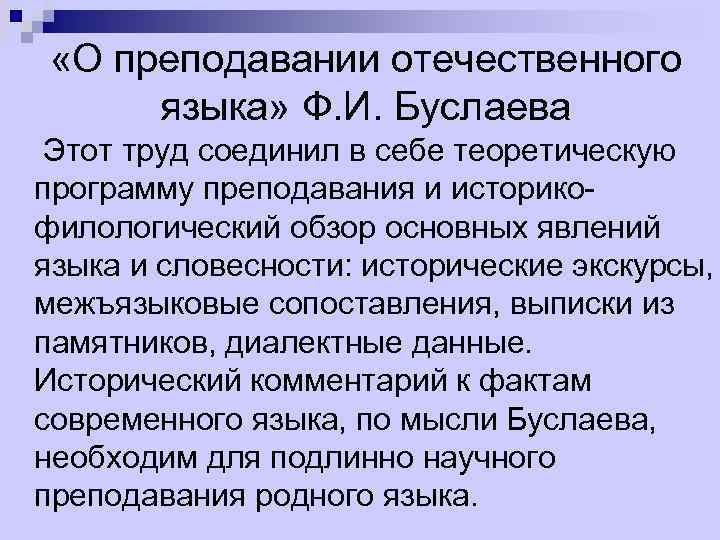 «О преподавании отечественного языка» Ф.И. Буслаева

Этот труд соединил в себе теоретическую программу преподавания и историко-филологический обзор основных явлений языка и словесности: исторические экскурсы, межъязыковые сопоставления, выписки из памятников, диалектные данные. Исторический комментарий к фактам современного языка, по мысли Буслаева, необходим для подлинно научного преподавания родного языка.